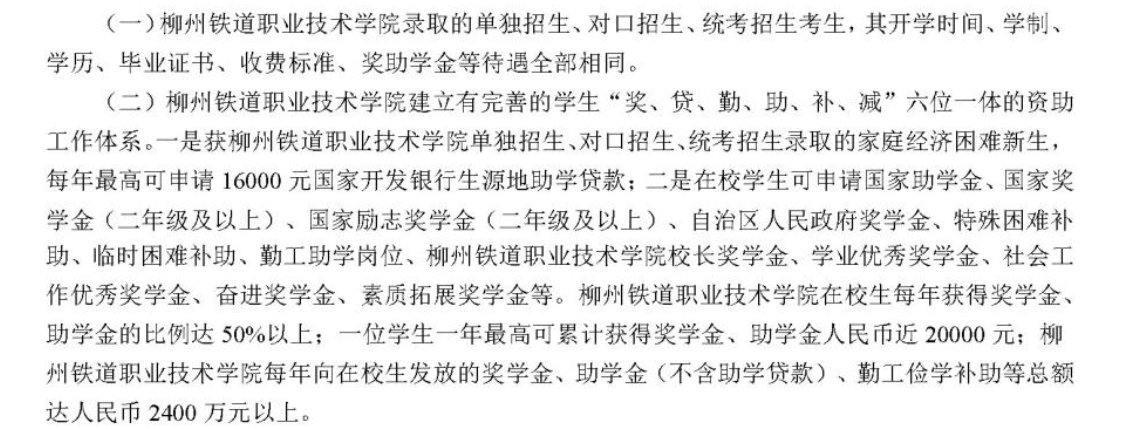 （一）柳州铁道职业技术学院录取的单独招生、对口招生、统考招生考生，其开学时间、学制、学历、毕业证书、收费标准、奖助学金等待遇全部相同。

（二）柳州铁道职业技术学院建立有完善的学生“奖、贷、勤、助、补、减”六位一体的资助工作体系。一是获柳州铁道职业技术学院单独招生、对口招生、统考招生录取的家庭经济困难新生，每年最高可申请16000元国家开发银行生源地助学贷款；二是在校学生可申请国家助学金、国家奖学金（二年级及以上）、国家励志奖学金（二年级及以上）、自治区人民政府奖学金、特殊困难补助、临时困难补助、勤工助学岗位、柳州铁道职业技术学院校长奖学金、学业优秀奖学金、社会工作优秀奖学金、奋进奖学金、素质拓展奖学金等。柳州铁道职业技术学院在校生每年获得奖学金、助学金的比例达50%以上；一位学生一年最高可累计获得奖学金、助学金人民币近20000元；柳州铁道职业技术学院每年向在校生发放的奖学金、助学金（不含助学贷款）、勤工俭学补助等总额达人民币2400万元以上。